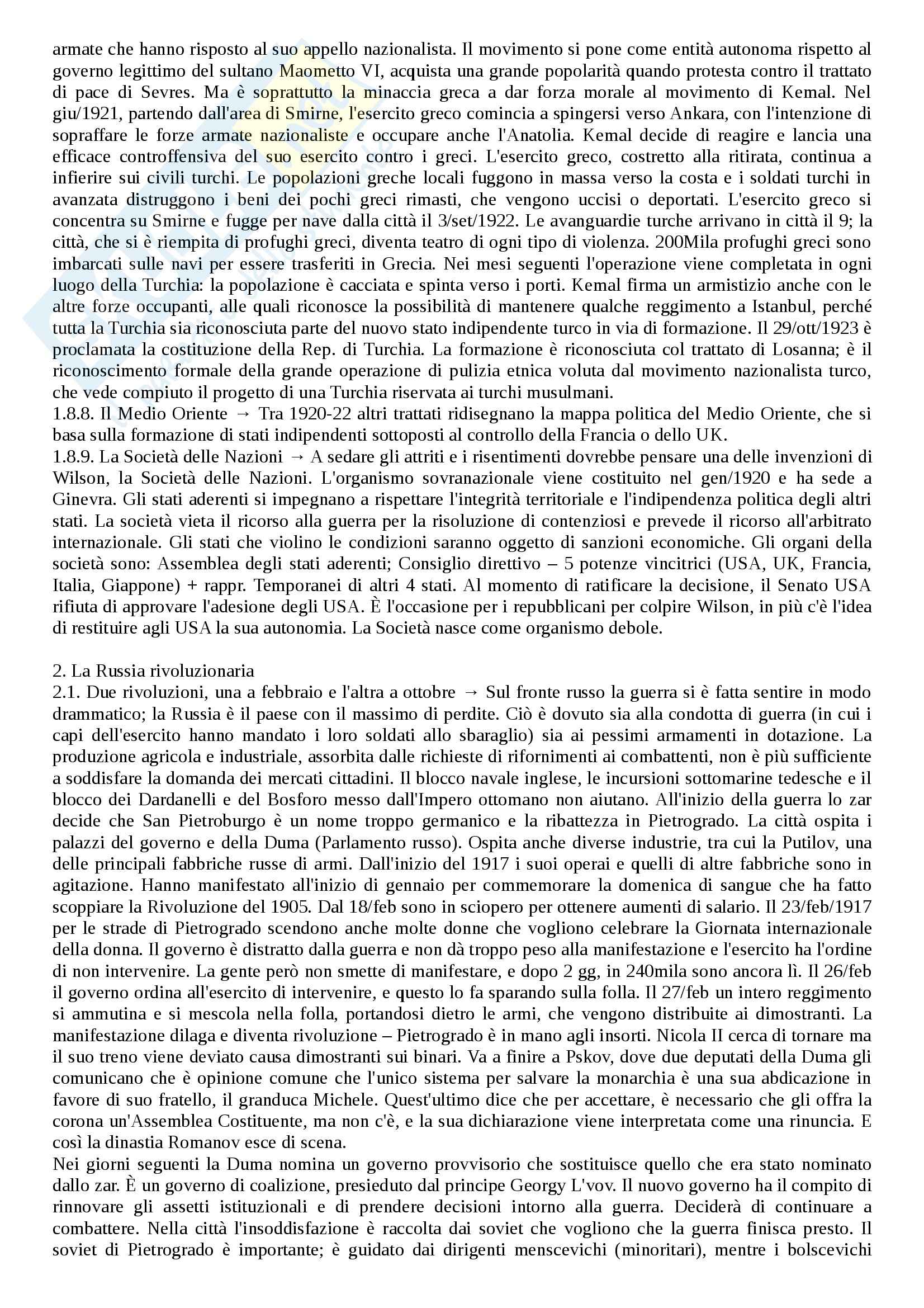 armate che hanno risposto al suo appello nazionalista. Il movimento si pone come entità autonoma rispetto al governo legittimo del sultano Maometto VI, acquista una grande popolarità quando protesta contro il trattato di pace di Sevres. Ma è soprattutto la minaccia greca a dar forza morale al movimento di Kemal. Nel giu/1921, partendo dall'area di Smirne, l'esercito greco comincia a spingersi verso Ankara, con l'intenzione di sopraffare le forze armate nazionaliste e occupare anche l'Anatolia. Kemal decide di reagire e lancia una efficace controffensiva del suo esercito contro i greci. L'esercito greco, costretto alla ritirata, continua a infierire sui civili turchi. Le popolazioni greche locali fuggono in massa verso la costa e i soldati turchi in avanzata distruggono i beni dei pochi greci rimasti, che vengono uccisi o deportati. L'esercito greco si concentra su Smirne e fugge per nave dalla città il 3/set/1922. Le avanguardie turche arrivano in città il 9; la città, che si è riempita di profughi greci, diventa teatro di ogni tipo di violenza. 200Mila profughi greci sono imbarcati sulle navi per essere trasferiti in Grecia. Nei mesi seguenti l'operazione viene completata in ogni luogo della Turchia: la popolazione è cacciata e spinta verso i porti. Kemal firma un armistizio anche con le altre forze occupanti, alle quali riconosce la possibilità di mantenere qualche reggimento a Istanbul, perché tutta la Turchia sia riconosciuta parte del nuovo stato indipendente turco in via di formazione. Il 29/ott/1923 è proclamata la costituzione della Rep. di Turchia. La formazione è riconosciuta col trattato di Losanna; è il riconoscimento formale della grande operazione di pulizia etnica voluta dal movimento nazionalista turco, che vede compiuto il progetto di una Turchia riservata ai turchi musulmani.
1.8.8. Il Medio Oriente → Tra 1920-22 altri trattati ridisegnano la mappa politica del Medio Oriente, che si basa sulla formazione di stati indipendenti sottoposti al controllo della Francia o dello UK.
1.8.9. La Società delle Nazioni → A sedare gli attriti e i risentimenti dovrebbe pensare una delle invenzioni di Wilson, la Società delle Nazioni. L'organismo sovranazionale viene costituito nel gen/1920 e ha sede a Ginevra. Gli stati aderenti si impegnano a rispettare l'integrità territoriale e l'indipendenza politica degli altri stati. La società vieta il ricorso alla guerra per la risoluzione di contenziosi e prevede il ricorso all'arbitrato internazionale. Gli stati che violino le condizioni saranno oggetto di sanzioni economiche. Gli organi della società sono: Assemblea degli stati aderenti; Consiglio direttivo – 5 potenze vincitrici (USA, UK, Francia, Italia, Giappone) + rappr. Temporanei di altri 4 stati. Al momento di ratificare la decisione, il Senato USA rifiuta di approvare l'adesione degli USA. È l'occasione per i repubblicani per colpire Wilson, in più c'è l'idea di restituire agli USA la sua autonomia. La Società nasce come organismo debole.

2. La Russia rivoluzionaria
2.1. Due rivoluzioni, una a febbraio e l'altra a ottobre → Sul fronte russo la guerra si è fatta sentire in modo drammatico; la Russia è il paese con il massimo di perdite. Ciò è dovuto sia alla condotta di guerra (in cui i capi dell'esercito hanno mandato i loro soldati allo sbaraglio) sia ai pessimi armamenti in dotazione. La produzione agricola e industriale, assorbita dalle richieste di rifornimenti ai combattenti, non è più sufficiente a soddisfare la domanda dei mercati cittadini. Il blocco navale inglese, le incursioni sottomarine tedesche e il blocco dei Dardanelli e del Bosforo messo dall'Impero ottomano non aiutano. All'inizio della guerra lo zar decide che San Pietroburgo è un nome troppo germanico e la ribattezza in Pietrogrado. La città ospita i palazzi del governo e della Duma (Parlamento russo). Ospita anche diverse industrie, tra cui la Putilov, una delle principali fabbriche russe di armi. Dall'inizio del 1917 i suoi operai e quelli di altre fabbriche sono in agitazione. Hanno manifestato all'inizio di gennaio per commemorare la domenica di sangue che ha fatto scoppiare la Rivoluzione del 1905. Dal 18/feb sono in sciopero per ottenere aumenti di salario. Il 23/feb/1917 per le strade di Pietrogrado scendono anche molte donne che vogliono celebrare la Giornata internazionale della donna. Il governo è distratto dalla guerra e non dà troppo peso alla manifestazione e l'esercito ha l'ordine di non intervenire. La gente però non smette di manifestare, e dopo 2 gg, in 240mila sono ancora lì. Il 26/feb il governo ordina all'esercito di intervenire, e questo lo fa sparando sulla folla. Il 27/feb un intero reggimento si ammutina e si mescola nella folla, portandosi dietro le armi, che vengono distribuite ai dimostranti. La manifestazione dilaga e diventa rivoluzione – Pietrogrado è in mano agli insorti. Nicola II cerca di tornare ma il suo treno viene deviato causa dimostranti sui binari. Va a finire a Pskov, dove due deputati della Duma gli comunicano che è opinione comune che l'unico sistema per salvare la monarchia è una sua abdicazione in favore di suo fratello, il granduca Michele. Quest'ultimo dice che per accettare, è necessario che gli offra la corona un'Assemblea Costituente, ma non c'è, e la sua dichiarazione viene interpretata come una rinuncia. E così la dinastia Romanov esce di scena.
Nei giorni seguenti la Duma nomina un governo provvisorio che sostituisce quello che era stato nominato dallo zar. È un governo di coalizione, presieduto dal principe Georgy L'vov. Il nuovo governo ha il compito di rinnovare gli assetti istituzionali e di prendere decisioni intorno alla guerra. Deciderà di continuare a combattere. Nella città l'insoddisfazione è raccolta dai soviet che vogliono che la guerra finisca presto. Il soviet di Pietrogrado è importante; è guidato dai dirigenti menscevichi (minoritari), mentre i bolscevichi